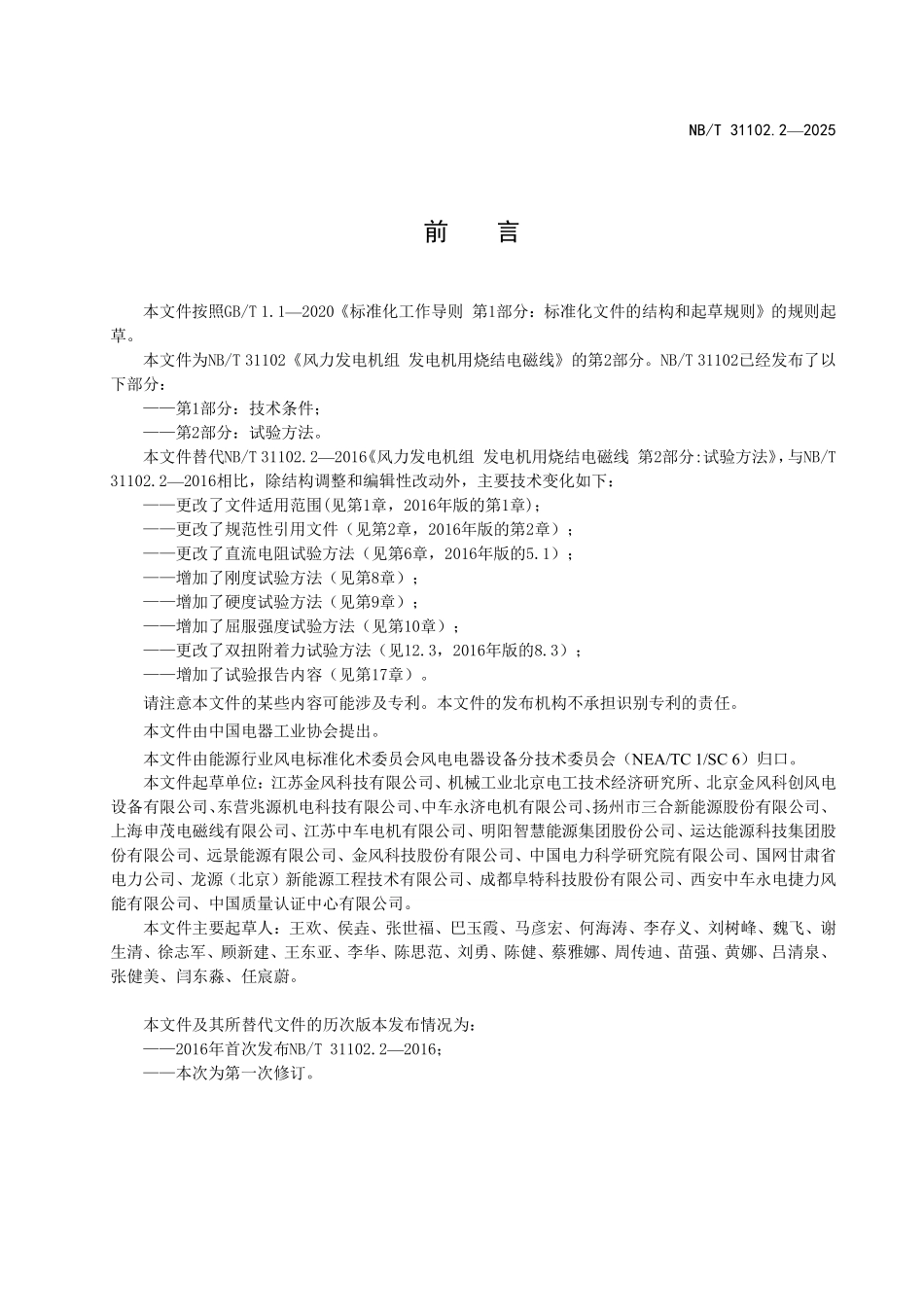 NB/T 31102.2—2025

前　言

本文件按照GB/T 1.1—2020《标准化工作导则 第1部分：标准化文件的结构和起草规则》的规则起草。

本文件为NB/T 31102《风力发电机组 发电机用烧结电磁线》的第2部分。NB/T 31102已经发布了以下部分：

——第1部分：技术条件；

——第2部分：试验方法。

本文件替代NB/T 31102.2—2016《风力发电机组 发电机用烧结电磁线 第2部分:试验方法》，与NB/T 31102.2—2016相比，除结构调整和编辑性改动外，主要技术变化如下：

——更改了文件适用范围(见第1章，2016年版的第1章)；

——更改了规范性引用文件（见第2章，2016年版的第2章）；

——更改了直流电阻试验方法（见第6章，2016年版的5.1）；

——增加了刚度试验方法（见第8章）；

——增加了硬度试验方法（见第9章）；

——增加了屈服强度试验方法（见第10章）；

——更改了双扭附着力试验方法（见12.3，2016年版的8.3）；

——增加了试验报告内容（见第17章）。

请注意本文件的某些内容可能涉及专利。本文件的发布机构不承担识别专利的责任。

本文件由中国电器工业协会提出。

本文件由能源行业风电标准化术委员会风电电器设备分技术委员会（NEA/TC 1/SC 6）归口。

本文件起草单位：江苏金风科技有限公司、机械工业北京电工技术经济研究所、北京金风科创风电设备有限公司、东营兆源机电科技有限公司、中车永济电机有限公司、扬州市三合新能源股份有限公司、上海申茂电磁线有限公司、江苏中车电机有限公司、明阳智慧能源集团股份公司、运达能源科技集团股份有限公司、远景能源有限公司、金风科技股份有限公司、中国电力科学研究院有限公司、国网甘肃省电力公司、龙源（北京）新能源工程技术有限公司、成都阜特科技股份有限公司、西安中车永电捷力风能有限公司、中国质量认证中心有限公司。

本文件主要起草人：王欢、侯垚、张世福、巴玉霞、马彦宏、何海涛、李存义、刘树峰、魏飞、谢生清、徐志军、顾新建、王东亚、李华、陈思范、刘勇、陈健、蔡雅娜、周传迪、苗强、黄娜、吕清泉、张健美、闫东淼、任宸蔚。

本文件及其所替代文件的历次版本发布情况为：

——2016年首次发布NB/T 31102.2—2016；

——本次为第一次修订。